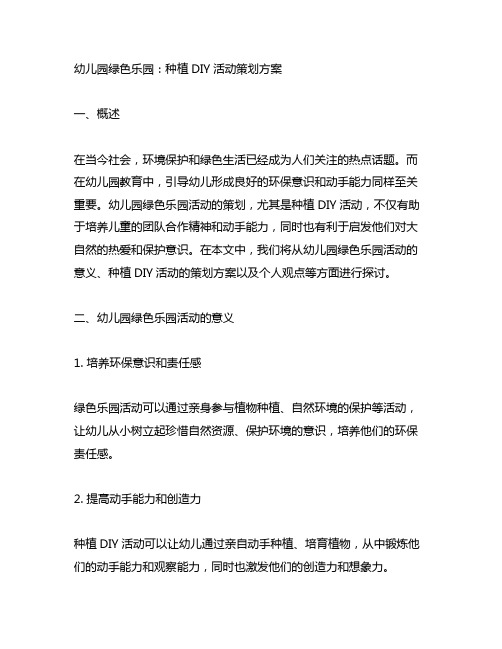 幼儿园绿色乐园：种植 DIY 活动策划方案

一、概述

在当今社会，环境保护和绿色生活已经成为人们关注的热点话题。而在幼儿园教育中，引导幼儿形成良好的环保意识和动手能力同样至关重要。幼儿园绿色乐园活动的策划，尤其是种植 DIY 活动，不仅有助于培养儿童的团队合作精神和动手能力，同时也有利于启发他们对大自然的热爱和保护意识。在本文中，我们将从幼儿园绿色乐园活动的意义、种植 DIY 活动的策划方案以及个人观点等方面进行探讨。

二、幼儿园绿色乐园活动的意义

1. 培养环保意识和责任感

绿色乐园活动可以通过亲身参与植物种植、自然环境的保护等活动，让幼儿从小树立起珍惜自然资源、保护环境的意识，培养他们的环保责任感。

2. 提高动手能力和创造力

种植 DIY 活动可以让幼儿通过亲自动手种植、培育植物，从中锻炼他们的动手能力和观察能力，同时也激发他们的创造力和想象力。